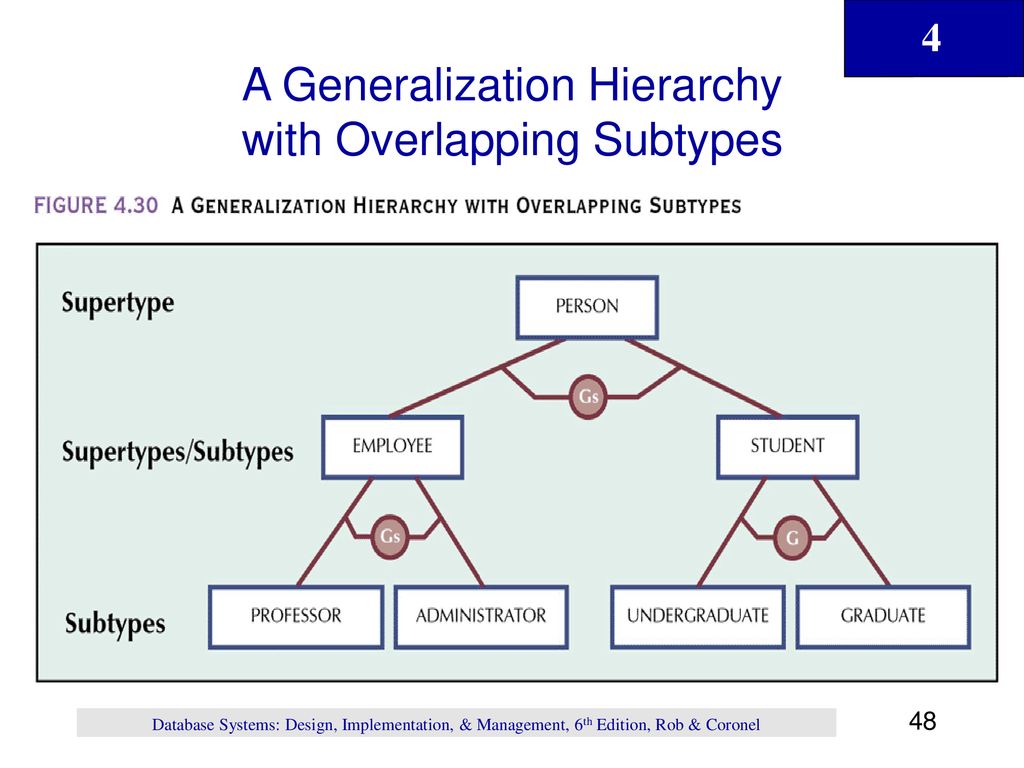 4

A Generalization Hierarchy with Overlapping Subtypes

FIGURE 4.30 A GENERALIZATION HIERARCHY WITH OVERLAPPING SUBTYPES

Supertype

PERSON

Gs

Supertypes/Subtypes

EMPLOYEE

STUDENT

Gs

G

Subtypes

PROFESSOR

ADMINISTRATOR

UNDERGRADUATE

GRADUATE

Database Systems: Design, Implementation, & Management, 6$^{th}$ Edition, Rob & Coronel

48